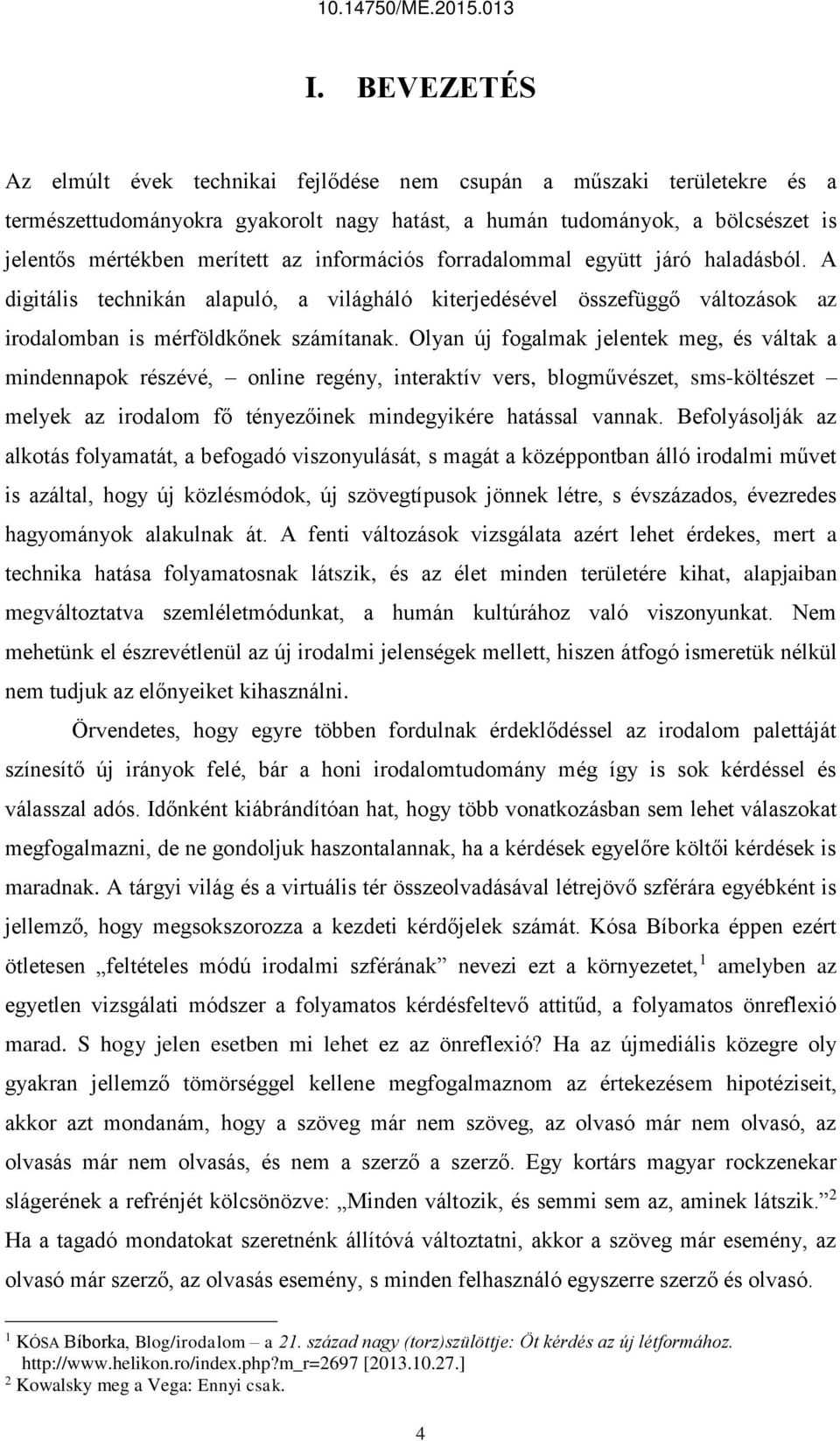 10.14750/ME.2015.013

I. BEVEZETÉS

Az elmúlt évek technikai fejlődése nem csupán a műszaki területekre és a természettudományokra gyakorolt nagy hatást, a humán tudományok, a bölcsészet is jelentős mértékben merített az információs forradalommal együtt járó haladásból. A digitális technikán alapuló, a világháló kiterjedésével összefüggő változások az irodalomban is mérföldkőnek számítanak. Olyan új fogalmak jelentek meg, és váltak a mindennapok részévé, – online regény, interaktív vers, blogművészet, sms-költészet – melyek az irodalom fő tényezőinek mindegyikére hatással vannak. Befolyásolják az alkotás folyamatát, a befogadó viszonyulását, s magát a középpontban álló irodalmi művet is azáltal, hogy új közlésmódok, új szövegtípusok jönnek létre, s évszázados, évezredes hagyományok alakulnak át. A fenti változások vizsgálata azért lehet érdekes, mert a technika hatása folyamatosnak látszik, és az élet minden területére kihat, alapjaiban megváltoztatva szemléletmódunkat, a humán kultúrához való viszonyunkat. Nem mehetünk el észrevétlenül az új irodalmi jelenségek mellett, hiszen átfogó ismeretük nélkül nem tudjuk az előnyeiket kihasználni.

Örvendetes, hogy egyre többen fordulnak érdeklődéssel az irodalom palettáját színesítő új irányok felé, bár a honi irodalomtudomány még így is sok kérdéssel és válasszal adós. Időnként kiábrándítóan hat, hogy több vonatkozásban sem lehet válaszokat megfogalmazni, de ne gondoljuk haszontalannak, ha a kérdések egyelőre költői kérdések is maradnak. A tárgyi világ és a virtuális tér összeolvadásával létrejövő szférára egyébként is jellemző, hogy megsokszorozza a kezdeti kérdőjelek számát. Kósa Bíborka éppen ezért ötletesen „feltételes módú irodalmi szférának” nevezi ezt a környezetet,$^1$ amelyben az egyetlen vizsgálati módszer a folyamatos kérdésfeltevő attitűd, a folyamatos önreflexió marad. S hogy jelen esetben mi lehet ez az önreflexió? Ha az újmediális közegre oly gyakran jellemző tömörséggel kellene megfogalmaznom az értekezésem hipotéziseit, akkor azt mondanám, hogy a szöveg már nem szöveg, az olvasó már nem olvasó, az olvasás már nem olvasás, és nem a szerző a szerző. Egy kortárs magyar rockzenekar slágerének a refrénjét kölcsönözve: „Minden változik, és semmi sem az, aminek látszik.”$^2$ Ha a tagadó mondatokat szeretnénk állítóvá változtatni, akkor a szöveg már esemény, az olvasó már szerző, az olvasás esemény, s minden felhasználó egyszerre szerző és olvasó.

$^1$ KÓSA Bíborka, Blog/irodalom – a 21. század nagy (torz)szülöttje: Öt kérdés az új létformához. http://www.helikon.ro/index.php?m_r=2697 [2013.10.27.]
$^2$ Kowalsky meg a Vega: Ennyi csak.

4